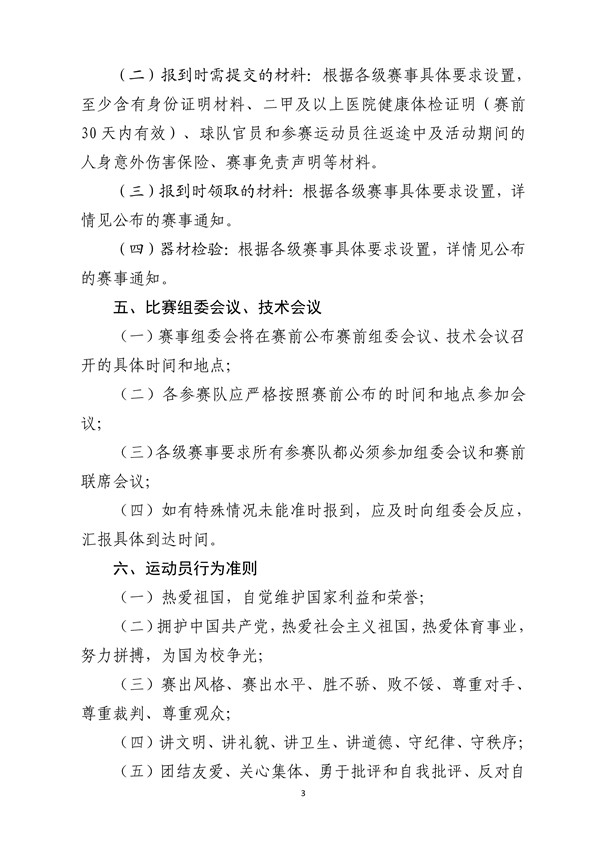 （二）报到时需提交的材料：根据各级赛事具体要求设置，至少含有身份证明材料、二甲及以上医院健康体检证明（赛前30天内有效）、球队官员和参赛运动员往返途中及活动期间的人身意外伤害保险、赛事免责声明等材料。

（三）报到时领取的材料：根据各级赛事具体要求设置，详情见公布的赛事通知。

（四）器材检验：根据各级赛事具体要求设置，详情见公布的赛事通知。

五、比赛组委会议、技术会议

（一）赛事组委会将在赛前公布赛前组委会议、技术会议召开的具体时间和地点；

（二）各参赛队应严格按照赛前公布的时间和地点参加会议；

（三）各级赛事要求所有参赛队都必须参加组委会议和赛前联席会议；

（四）如有特殊情况未能准时报到，应及时向组委会反应，汇报具体到达时间。

六、运动员行为准则

（一）热爱祖国，自觉维护国家利益和荣誉；

（二）拥护中国共产党，热爱社会主义祖国，热爱体育事业，努力拼搏，为国为校争光；

（三）赛出风格、赛出水平、胜不骄、败不馁、尊重对手、尊重裁判、尊重观众；

（四）讲文明、讲礼貌、讲卫生、讲道德、守纪律、守秩序；

（五）团结友爱、关心集体、勇于批评和自我批评、反对自

3